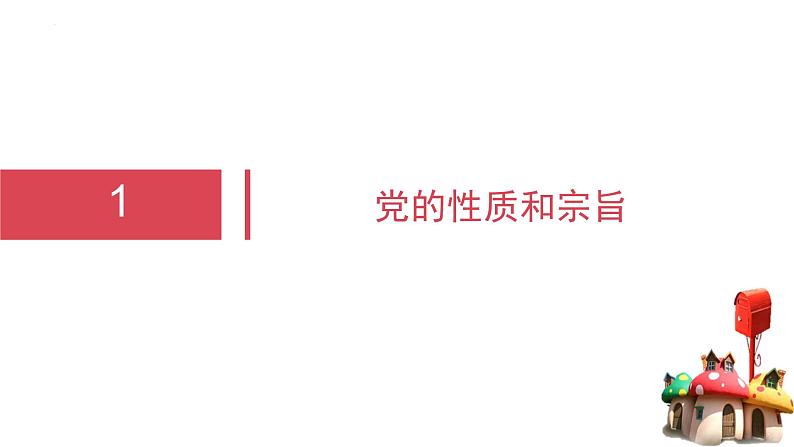 1

党的性质和宗旨